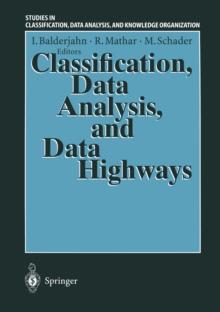 STUDIES IN
CLASSIFICATION, DATA ANALYSIS, AND KNOWLEDGE ORGANIZATION

I. Balderjahn · R. Mathar · M. Schader
Editors

Classification,
Data
Analysis,
and
Data
Highways

Springer